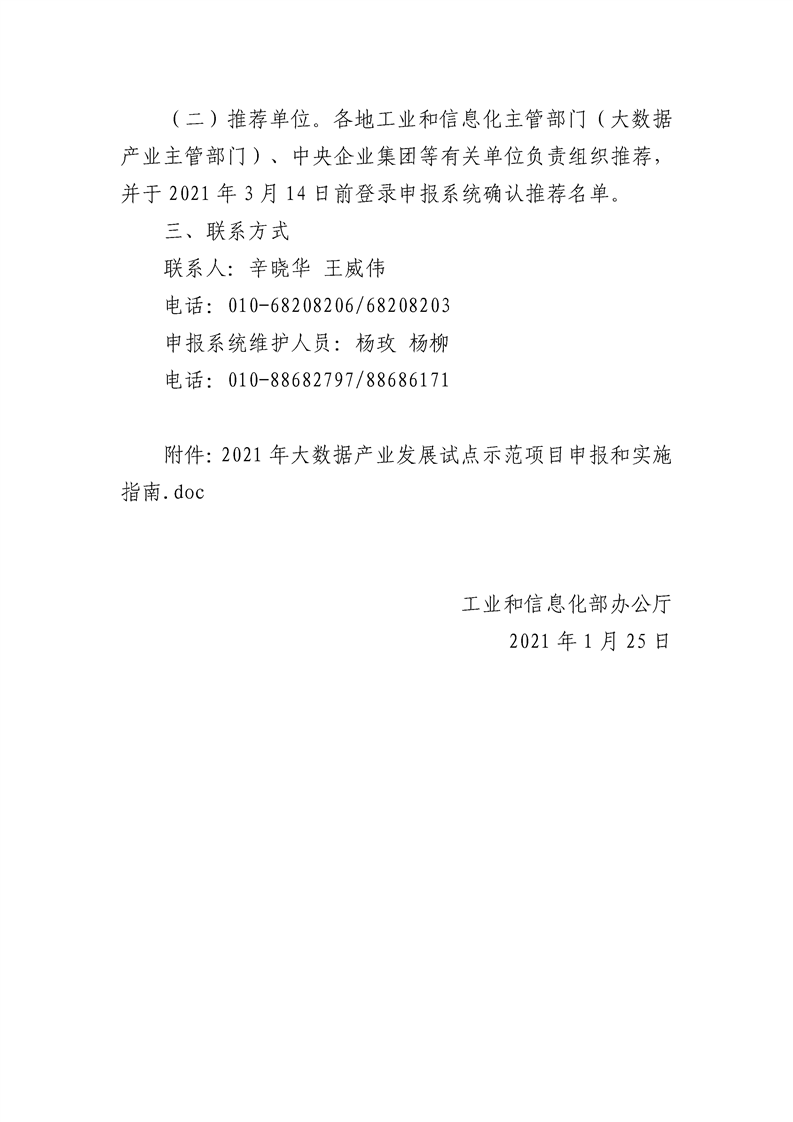 （二）推荐单位。各地工业和信息化主管部门（大数据产业主管部门）、中央企业集团等有关单位负责组织推荐，并于 2021 年 3 月 14 日前登录申报系统确认推荐名单。

三、联系方式

联系人：辛晓华 王威伟

电话：010-68208206/68208203

申报系统维护人员：杨玫 杨柳

电话：010-88682797/88686171

附件：2021 年大数据产业发展试点示范项目申报和实施指南.doc

工业和信息化部办公厅

2021 年 1 月 25 日